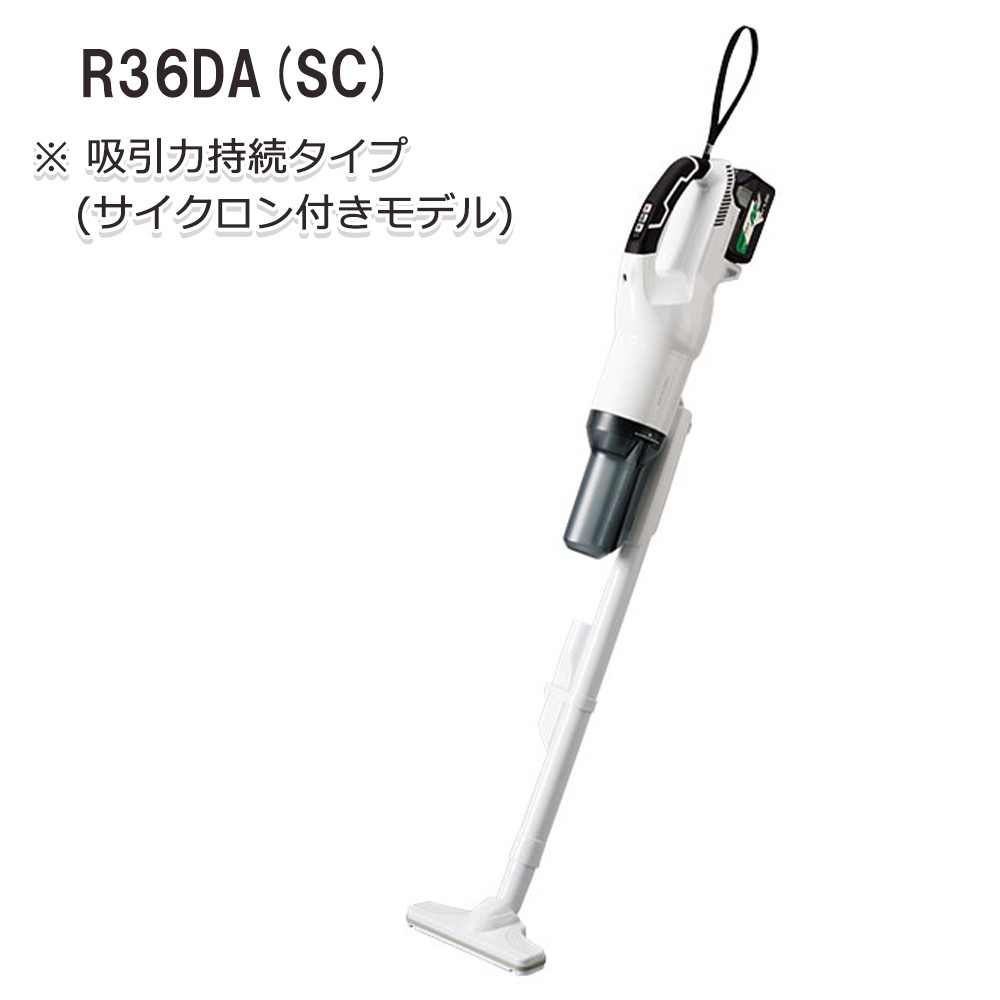 R36DA (SC)

※ 吸引力持続タイプ
(サイクロン付きモデル)